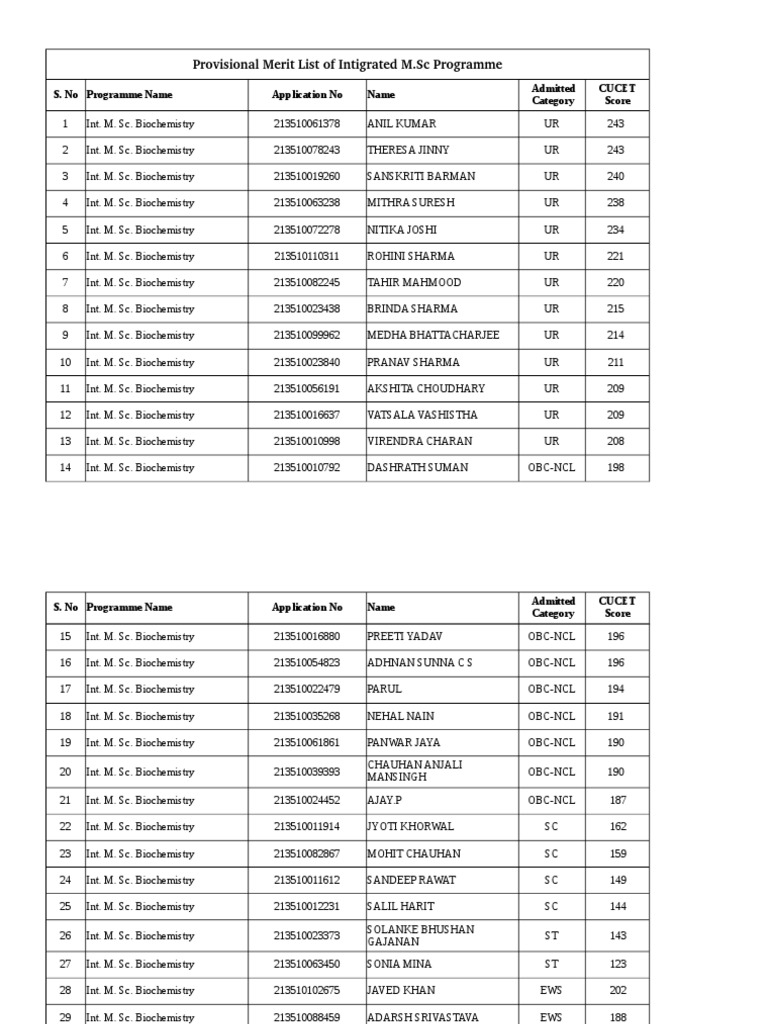 Provisional Merit List of Intigrated M.Sc Programme

| S. No | Programme Name | Application No | Name | Admitted Category | CUCET Score |
|---|---|---|---|---|---|
| 1 | Int. M. Sc. Biochemistry | 213510061378 | ANIL KUMAR | UR | 243 |
| 2 | Int. M. Sc. Biochemistry | 213510078243 | THERESA JINNY | UR | 243 |
| 3 | Int. M. Sc. Biochemistry | 213510019260 | SANSKRITI BARMAN | UR | 240 |
| 4 | Int. M. Sc. Biochemistry | 213510063238 | MITHRA SURESH | UR | 238 |
| 5 | Int. M. Sc. Biochemistry | 213510072278 | NITIKA JOSHI | UR | 234 |
| 6 | Int. M. Sc. Biochemistry | 213510110311 | ROHINI SHARMA | UR | 221 |
| 7 | Int. M. Sc. Biochemistry | 213510082245 | TAHIR MAHMOOD | UR | 220 |
| 8 | Int. M. Sc. Biochemistry | 213510023438 | BRINDA SHARMA | UR | 215 |
| 9 | Int. M. Sc. Biochemistry | 213510099962 | MEDHA BHATTACHARJEE | UR | 214 |
| 10 | Int. M. Sc. Biochemistry | 213510023840 | PRANAV SHARMA | UR | 211 |
| 11 | Int. M. Sc. Biochemistry | 213510056191 | AKSHITA CHOUDHARY | UR | 209 |
| 12 | Int. M. Sc. Biochemistry | 213510016637 | VATSALA VASHISTHA | UR | 209 |
| 13 | Int. M. Sc. Biochemistry | 213510010998 | VIRENDRA CHARAN | UR | 208 |
| 14 | Int. M. Sc. Biochemistry | 213510010792 | DASHRATH SUMAN | OBC-NCL | 198 |

| S. No | Programme Name | Application No | Name | Admitted Category | CUCET Score |
|---|---|---|---|---|---|
| 15 | Int. M. Sc. Biochemistry | 213510016880 | PREETI YADAV | OBC-NCL | 196 |
| 16 | Int. M. Sc. Biochemistry | 213510054823 | ADHNAN SUNNA C S | OBC-NCL | 196 |
| 17 | Int. M. Sc. Biochemistry | 213510022479 | PARUL | OBC-NCL | 194 |
| 18 | Int. M. Sc. Biochemistry | 213510035268 | NEHAL NAIN | OBC-NCL | 191 |
| 19 | Int. M. Sc. Biochemistry | 213510061861 | PANWAR JAYA | OBC-NCL | 190 |
| 20 | Int. M. Sc. Biochemistry | 213510039393 | CHAUHAN ANJALI MANSINGH | OBC-NCL | 190 |
| 21 | Int. M. Sc. Biochemistry | 213510024452 | AJAY.P | OBC-NCL | 187 |
| 22 | Int. M. Sc. Biochemistry | 213510011914 | JYOTI KHORWAL | SC | 162 |
| 23 | Int. M. Sc. Biochemistry | 213510082867 | MOHIT CHAUHAN | SC | 159 |
| 24 | Int. M. Sc. Biochemistry | 213510011612 | SANDEEP RAWAT | SC | 149 |
| 25 | Int. M. Sc. Biochemistry | 213510012231 | SALIL HARIT | SC | 144 |
| 26 | Int. M. Sc. Biochemistry | 213510023373 | SOLANKE BHUSHAN GAJANAN | ST | 143 |
| 27 | Int. M. Sc. Biochemistry | 213510063450 | SONIA MINA | ST | 123 |
| 28 | Int. M. Sc. Biochemistry | 213510102675 | JAVED KHAN | EWS | 202 |
| 29 | Int. M. Sc. Biochemistry | 213510088459 | ADARSH SRIVASTAVA | EWS | 188 |